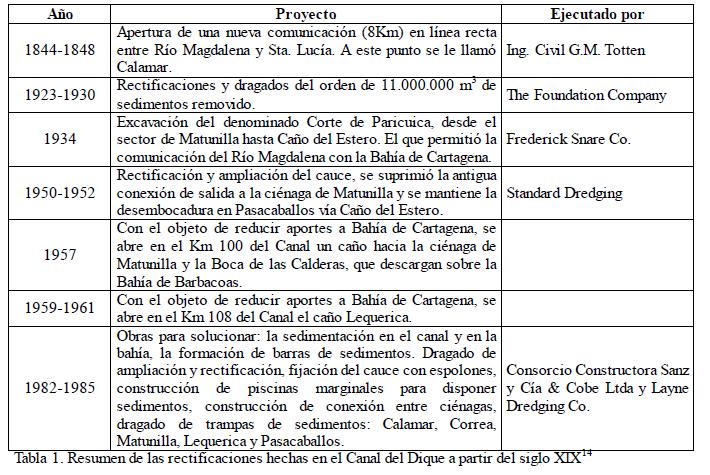 | Año | Proyecto | Ejecutado por |
|---|---|---|
| 1844-1848 | Apertura de una nueva comunicación (8Km) en línea recta entre Río Magdalena y Sta. Lucía. A este punto se le llamó Calamar. | Ing. Civil G.M. Totten |
| 1923-1930 | Rectificaciones y dragados del orden de 11.000.000 $m^3$ de sedimentos removido. | The Foundation Company |
| 1934 | Excavación del denominado Corte de Paricuica, desde el sector de Matunilla hasta Caño del Estero. El que permitió la comunicación del Río Magdalena con la Bahía de Cartagena. | Frederick Snare Co. |
| 1950-1952 | Rectificación y ampliación del cauce, se suprimió la antigua conexión de salida a la ciénaga de Matunilla y se mantiene la desembocadura en Pasacaballos vía Caño del Estero. | Standard Dredging |
| 1957 | Con el objeto de reducir aportes a Bahía de Cartagena, se abre en el Km 100 del Canal un caño hacia la ciénaga de Matunilla y la Boca de las Calderas, que descargan sobre la Bahía de Barbacoas. | |
| 1959-1961 | Con el objeto de reducir aportes a Bahía de Cartagena, se abre en el Km 108 del Canal el caño Lequerica. | |
| 1982-1985 | Obras para solucionar: la sedimentación en el canal y en la bahía, la formación de barras de sedimentos. Dragado de ampliación y rectificación, fijación del cauce con espolones, construcción de piscinas marginales para disponer sedimentos, construcción de conexión entre ciénagas, dragado de trampas de sedimentos: Calamar, Correa, Matunilla, Lequerica y Pasacaballos. | Consorcio Constructora Sanz y Cía & Cobe Ltda y Layne Dredging Co. |

Tabla 1. Resumen de las rectificaciones hechas en el Canal del Dique a partir del siglo XIX$^{14}$